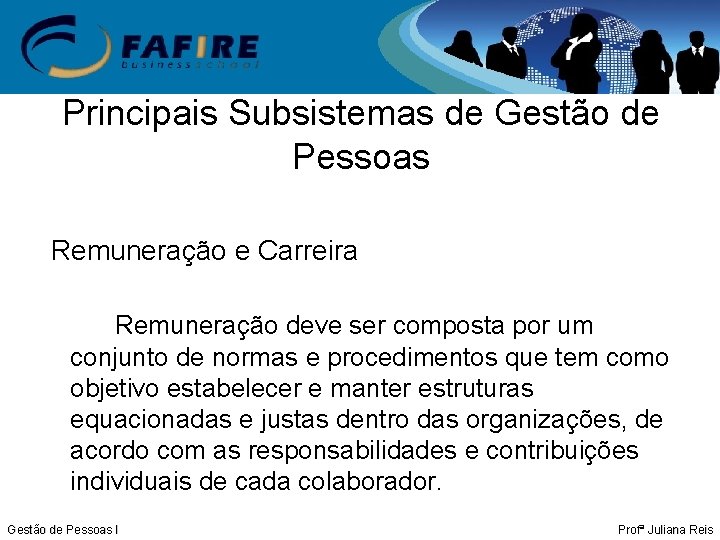 FAFIRE
business school

Principais Subsistemas de Gestão de Pessoas

Remuneração e Carreira

Remuneração deve ser composta por um conjunto de normas e procedimentos que tem como objetivo estabelecer e manter estruturas equacionadas e justas dentro das organizações, de acordo com as responsabilidades e contribuições individuais de cada colaborador.

Gestão de Pessoas I

Profª Juliana Reis